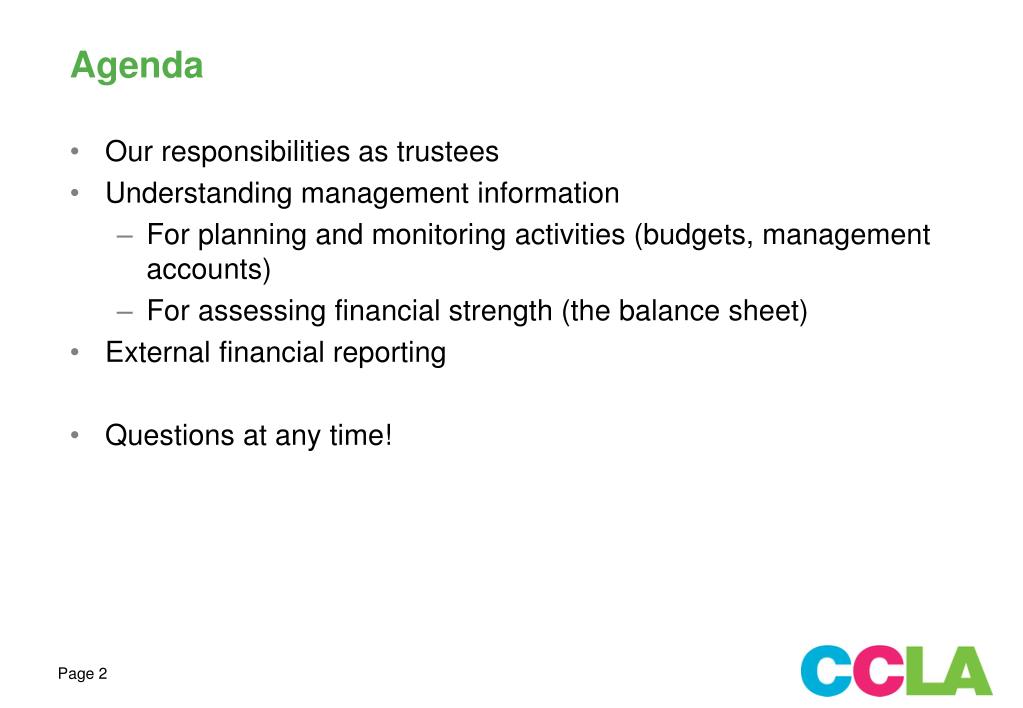 Agenda

• Our responsibilities as trustees
• Understanding management information
– For planning and monitoring activities (budgets, management accounts)
– For assessing financial strength (the balance sheet)
• External financial reporting

• Questions at any time!

Page 2

CCLA